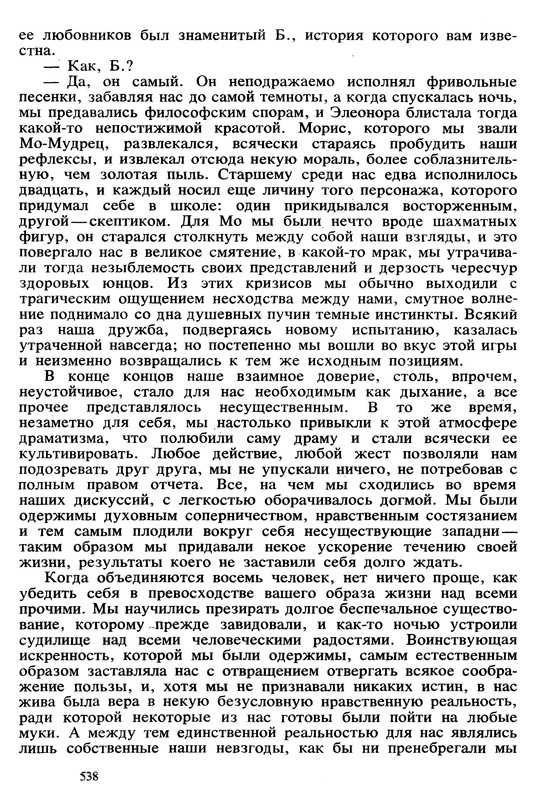 ее любовников был знаменитый Б., история которого вам известна.

— Как, Б.?

— Да, он самый. Он неподражаемо исполнял фривольные песенки, забавляя нас до самой темноты, а когда спускалась ночь, мы предавались философским спорам, и Элеонора блистала тогда какой-то непостижимой красотой. Морис, которого мы звали Мо-Мудрец, развлекался, всячески стараясь пробудить наши рефлексы, и извлекал отсюда некую мораль, более соблазнительную, чем золотая пыль. Старшему среди нас едва исполнилось двадцать, и каждый носил еще личину того персонажа, которого придумал себе в школе: один прикидывался восторженным, другой — скептиком. Для Мо мы были нечто вроде шахматных фигур, он старался столкнуть между собой наши взгляды, и это повергало нас в великое смятение, в какой-то мрак, мы утрачивали тогда незыблемость своих представлений и дерзость чересчур здоровых юнцов. Из этих кризисов мы обычно выходили с трагическим ощущением несходства между нами, смутное волнение поднимало со дна душевных пучин темные инстинкты. Всякий раз наша дружба, подвергаясь новому испытанию, казалась утраченной навсегда; но постепенно мы вошли во вкус этой игры и неизменно возвращались к тем же исходным позициям.

В конце концов наше взаимное доверие, столь, впрочем, неустойчивое, стало для нас необходимым как дыхание, а все прочее представлялось несущественным. В то же время, незаметно для себя, мы настолько привыкли к этой атмосфере драматизма, что полюбили саму драму и стали всячески ее культивировать. Любое действие, любой жест позволяли нам подозревать друг друга, мы не упускали ничего, не потребовав с полным правом отчета. Все, на чем мы сходились во время наших дискуссий, с легкостью оборачивалось догмой. Мы были одержимы духовным соперничеством, нравственным состязанием и тем самым плодили вокруг себя несуществующие западни — таким образом мы придавали некое ускорение течению своей жизни, результаты коего не заставили себя долго ждать.

Когда объединяются восемь человек, нет ничего проще, как убедить себя в превосходстве вашего образа жизни над всеми прочими. Мы научились презирать долгое беспечальное существование, которому прежде завидовали, и как-то ночью устроили судилище над всеми человеческими радостями. Воинствующая искренность, которой мы были одержимы, самым естественным образом заставляла нас с отвращением отвергать всякое соображение пользы, и, хотя мы не признавали никаких истин, в нас жива была вера в некую безусловную нравственную реальность, ради которой некоторые из нас готовы были пойти на любые муки. А между тем единственной реальностью для нас являлись лишь собственные наши невзгоды, как бы ни пренебрегали мы

538